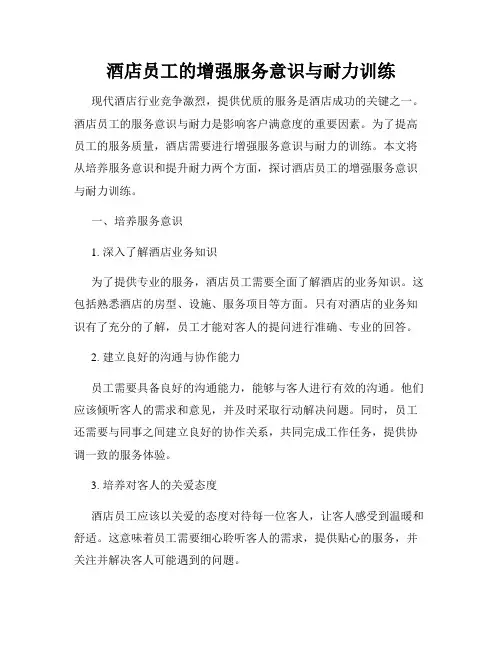 酒店员工的增强服务意识与耐力训练

现代酒店行业竞争激烈，提供优质的服务是酒店成功的关键之一。酒店员工的服务意识与耐力是影响客户满意度的重要因素。为了提高员工的服务质量，酒店需要进行增强服务意识与耐力的训练。本文将从培养服务意识和提升耐力两个方面，探讨酒店员工的增强服务意识与耐力训练。

一、培养服务意识

1. 深入了解酒店业务知识

为了提供专业的服务，酒店员工需要全面了解酒店的业务知识。这包括熟悉酒店的房型、设施、服务项目等方面。只有对酒店的业务知识有了充分的了解，员工才能对客人的提问进行准确、专业的回答。

2. 建立良好的沟通与协作能力

员工需要具备良好的沟通能力，能够与客人进行有效的沟通。他们应该倾听客人的需求和意见，并及时采取行动解决问题。同时，员工还需要与同事之间建立良好的协作关系，共同完成工作任务，提供协调一致的服务体验。

3. 培养对客人的关爱态度

酒店员工应该以关爱的态度对待每一位客人，让客人感受到温暖和舒适。这意味着员工需要细心聆听客人的需求，提供贴心的服务，并关注并解决客人可能遇到的问题。